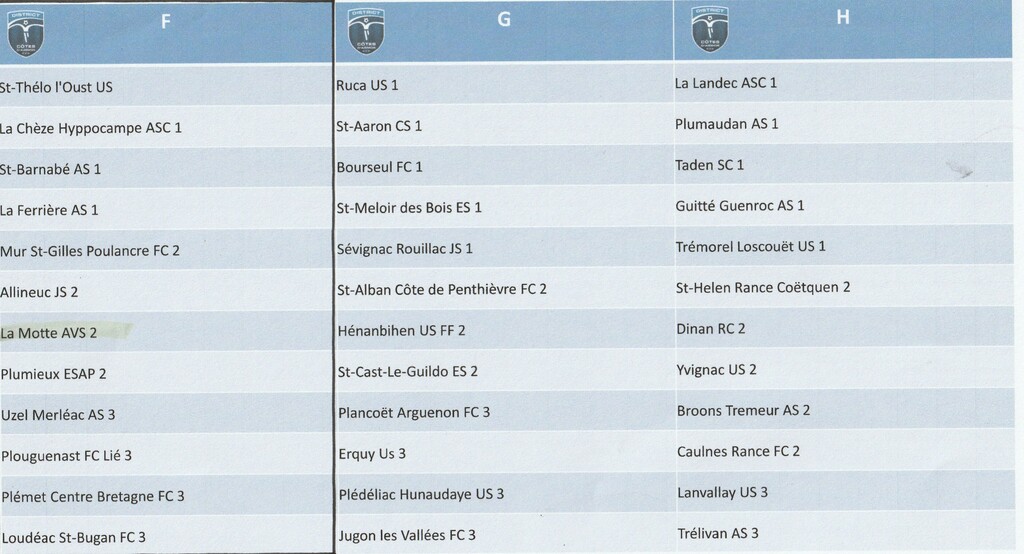 | F | G | H |
|---|---|---|
| St-Thélo l'Oust US | Ruca US 1 | La Landec ASC 1 |
| La Chèze Hyppocampe ASC 1 | St-Aaron CS 1 | Plumaudan AS 1 |
| St-Barnabé AS 1 | Bourseul FC 1 | Taden SC 1 |
| La Ferrière AS 1 | St-Meloir des Bois ES 1 | Guitté Guenroc AS 1 |
| Mur St-Gilles Poulancre FC 2 | Sévignac Rouillac JS 1 | Trémorel Loscouët US 1 |
| Allineuc JS 2 | St-Alban Côte de Penthièvre FC 2 | St-Helen Rance Coëtquen 2 |
| La Motte AVS 2 | Hénanbihen US FF 2 | Dinan RC 2 |
| Plumieux ESAP 2 | St-Cast-Le-Guildo ES 2 | Yvignac US 2 |
| Uzel Merléac AS 3 | Plancoët Arguenon FC 3 | Broons Tremeur AS 2 |
| Plouguenast FC Lié 3 | Erquy Us 3 | Caulnes Rance FC 2 |
| Plémet Centre Bretagne FC 3 | Plédéliac Hunaudaye US 3 | Lanvallay US 3 |
| Loudéac St-Bugan FC 3 | Jugon les Vallées FC 3 | Trélivan AS 3 |